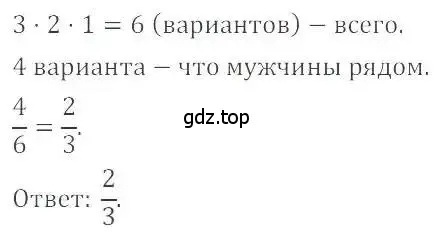 $3 \cdot 2 \cdot 1 = 6$ (вариантов) – всего.

4 варианта – что мужчины рядом.

$\frac{4}{6} = \frac{2}{3}$.

gdz.top

Ответ: $\frac{2}{3}$.